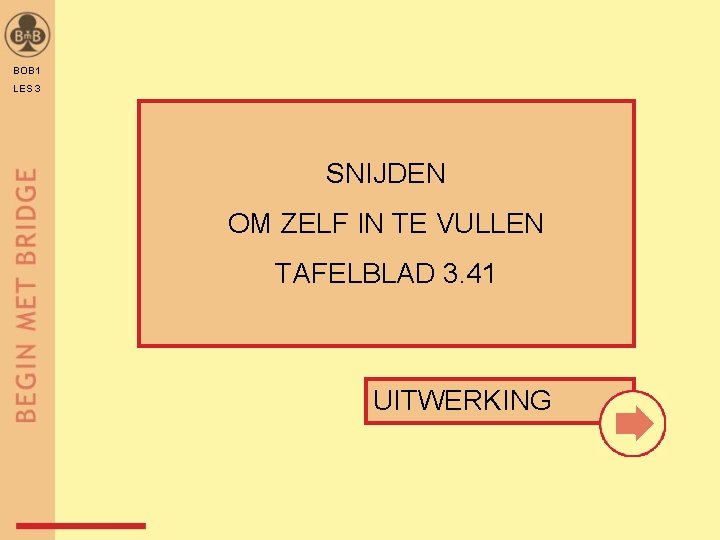 BmB

BOB1
LES 3

BEGIN MET BRIDGE

SNIJDEN
OM ZELF IN TE VULLEN
TAFELBLAD 3.41

UITWERKING